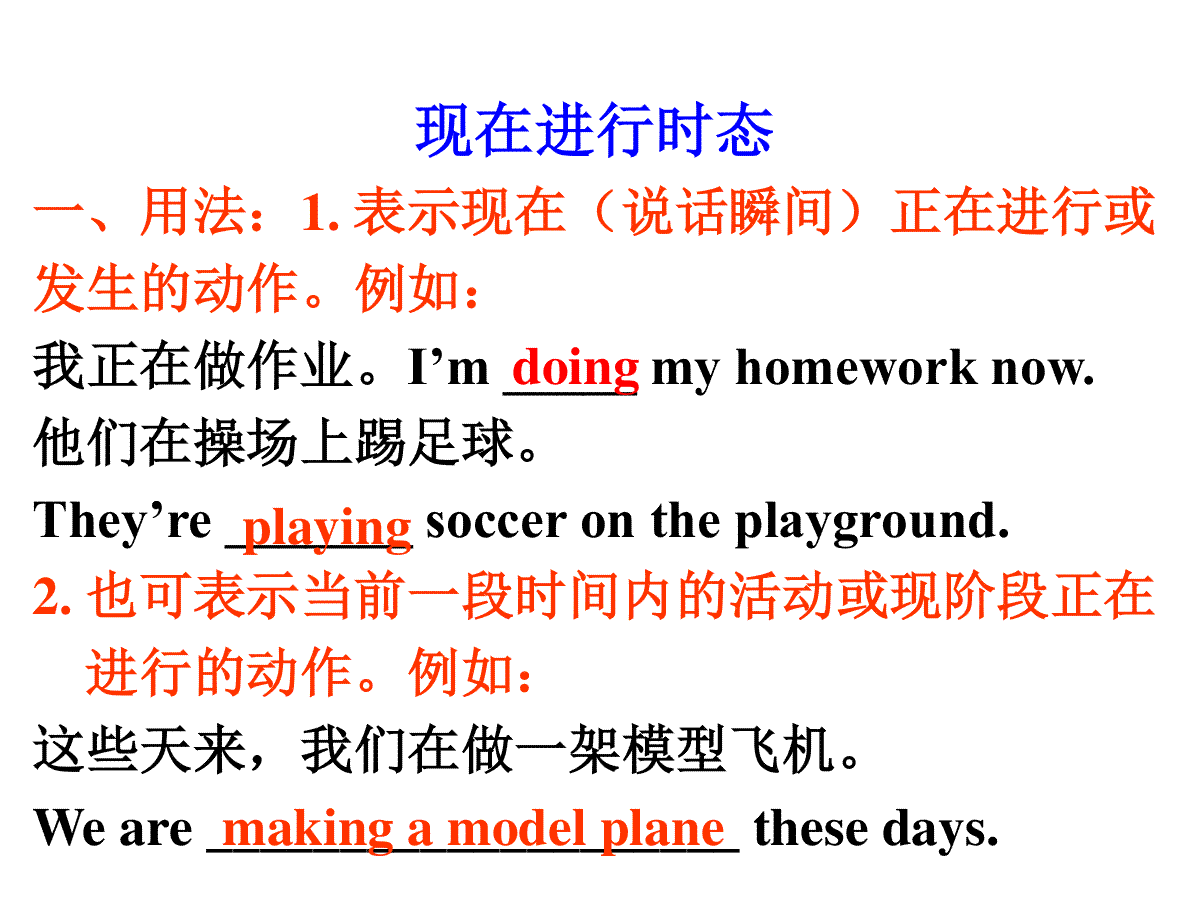 现在进行时态

一、用法：1. 表示现在（说话瞬间）正在进行或发生的动作。例如：

我正在做作业。I’m doing my homework now.

他们在操场上踢足球。

They’re playing soccer on the playground.

2. 也可表示当前一段时间内的活动或现阶段正在进行的动作。例如：

这些天来，我们在做一架模型飞机。

We are making a model plane these days.